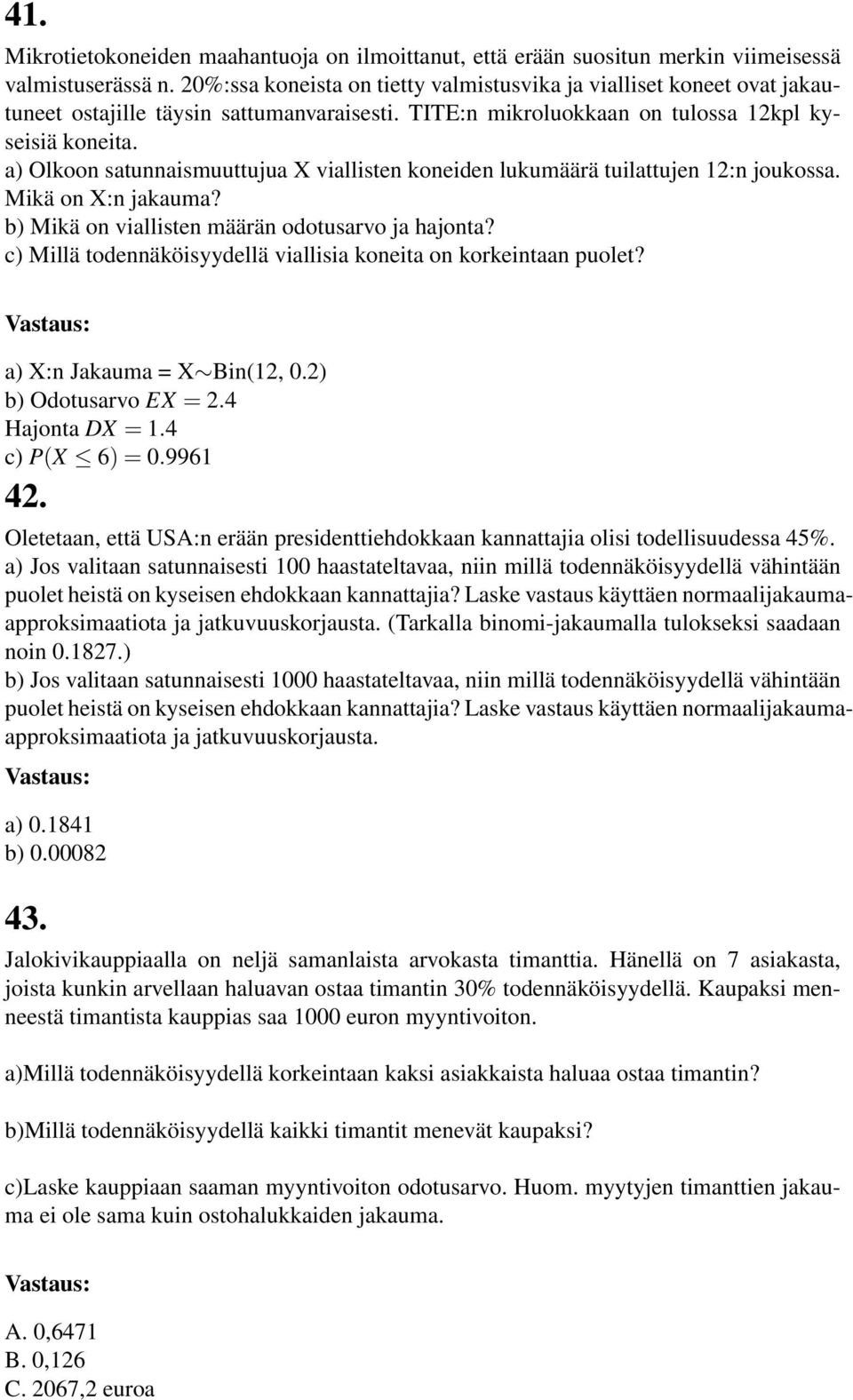 41.

Mikrotietokoneiden maahantuoja on ilmoittanut, että erään suositun merkin viimeisessä valmistuserässä n. 20%:ssa koneista on tietty valmistusvika ja vialliset koneet ovat jakautuneet ostajille täysin sattumanvaraisesti. TITE:n mikroluokkaan on tulossa 12kpl kyseisiä koneita.
a) Olkoon satunnaismuuttujua X viallisten koneiden lukumäärä tuilattujen 12:n joukossa. Mikä on X:n jakauma?
b) Mikä on viallisten määrän odotusarvo ja hajonta?
c) Millä todennäköisyydellä viallisia koneita on korkeintaan puolet?

Vastaus:

a) X:n Jakauma = X$\sim$Bin(12, 0.2)
b) Odotusarvo $EX = 2.4$
Hajonta $DX = 1.4$
c) $P(X \leq 6) = 0.9961$

42.

Oletetaan, että USA:n erään presidenttiehdokkaan kannattajia olisi todellisuudessa 45%.
a) Jos valitaan satunnaisesti 100 haastateltavaa, niin millä todennäköisyydellä vähintään puolet heistä on kyseisen ehdokkaan kannattajia? Laske vastaus käyttäen normaalijakaumaapproksimaatiota ja jatkuvuuskorjausta. (Tarkalla binomi-jakaumalla tulokseksi saadaan noin 0.1827.)
b) Jos valitaan satunnaisesti 1000 haastateltavaa, niin millä todennäköisyydellä vähintään puolet heistä on kyseisen ehdokkaan kannattajia? Laske vastaus käyttäen normaalijakaumaapproksimaatiota ja jatkuvuuskorjausta.

Vastaus:

a) 0.1841
b) 0.00082

43.

Jalokivikauppiaalla on neljä samanlaista arvokasta timanttia. Hänellä on 7 asiakasta, joista kunkin arvellaan haluavan ostaa timantin 30% todennäköisyydellä. Kaupaksi menneestä timantista kauppias saa 1000 euron myyntivoiton.

a)Millä todennäköisyydellä korkeintaan kaksi asiakkaista haluaa ostaa timantin?

b)Millä todennäköisyydellä kaikki timantit menevät kaupaksi?

c)Laske kauppiaan saaman myyntivoiton odotusarvo. Huom. myytyjen timanttien jakauma ei ole sama kuin ostohalukkaiden jakauma.

Vastaus:

A. 0,6471
B. 0,126
C. 2067,2 euroa